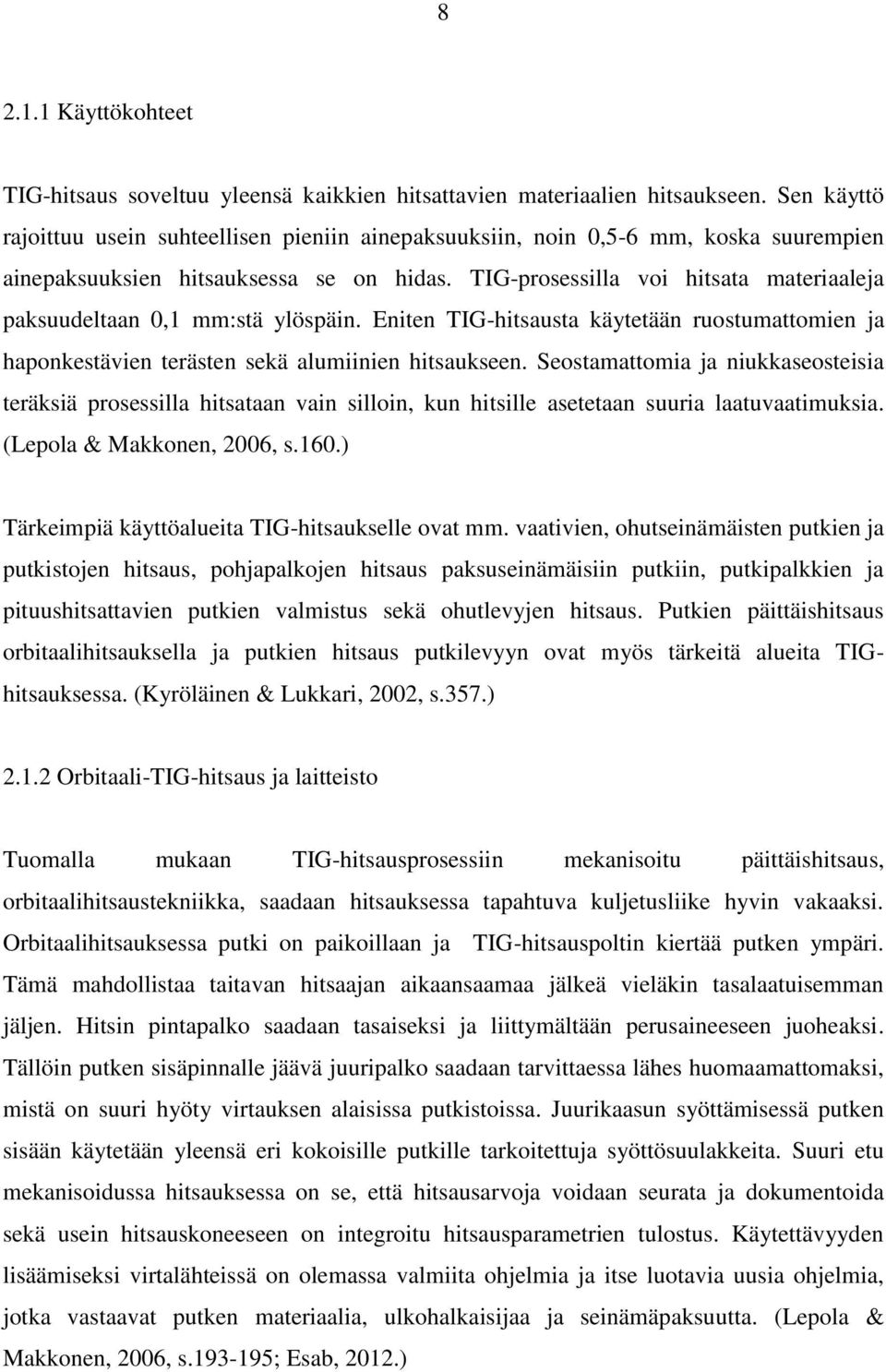 8

2.1.1 Käyttökohteet

TIG-hitsaus soveltuu yleensä kaikkien hitsattavien materiaalien hitsaukseen. Sen käyttö rajoittuu usein suhteellisen pieniin ainepaksuuksiin, noin 0,5-6 mm, koska suurempien ainepaksuuksien hitsauksessa se on hidas. TIG-prosessilla voi hitsata materiaaleja paksuudeltaan 0,1 mm:stä ylöspäin. Eniten TIG-hitsausta käytetään ruostumattomien ja haponkestävien terästen sekä alumiinien hitsaukseen. Seostamattomia ja niukkaseosteisia teräksiä prosessilla hitsataan vain silloin, kun hitsille asetetaan suuria laatuvaatimuksia. (Lepola & Makkonen, 2006, s.160.)

Tärkeimpiä käyttöalueita TIG-hitsaukselle ovat mm. vaativien, ohutseinämäisten putkien ja putkistojen hitsaus, pohjapalkojen hitsaus paksuseinämäisiin putkiin, putkipalkkien ja pituushitsattavien putkien valmistus sekä ohutlevyjen hitsaus. Putkien päittäishitsaus orbitaalihitsauksella ja putkien hitsaus putkilevyyn ovat myös tärkeitä alueita TIG-hitsauksessa. (Kyröläinen & Lukkari, 2002, s.357.)

2.1.2 Orbitaali-TIG-hitsaus ja laitteisto

Tuomalla mukaan TIG-hitsausprosessiin mekanisoitu päittäishitsaus, orbitaalihitsaustekniikka, saadaan hitsauksessa tapahtuva kuljetusliike hyvin vakaaksi. Orbitaalihitsauksessa putki on paikoillaan ja TIG-hitsauspoltin kiertää putken ympäri. Tämä mahdollistaa taitavan hitsaajan aikaansaamaa jälkeä vieläkin tasalaatuisemman jäljen. Hitsin pintapalko saadaan tasaiseksi ja liittymältään perusaineeseen juoheaksi. Tällöin putken sisäpinnalle jäävä juuripalko saadaan tarvittaessa lähes huomaamattomaksi, mistä on suuri hyöty virtauksen alaisissa putkistoissa. Juurikaasun syöttämisessä putken sisään käytetään yleensä eri kokoisille putkille tarkoitettuja syöttösuulakkeita. Suuri etu mekanisoidussa hitsauksessa on se, että hitsausarvoja voidaan seurata ja dokumentoida sekä usein hitsauskoneeseen on integroitu hitsausparametrien tulostus. Käytettävyyden lisäämiseksi virtalähteissä on olemassa valmiita ohjelmia ja itse luotavia uusia ohjelmia, jotka vastaavat putken materiaalia, ulkohalkaisijaa ja seinämäpaksuutta. (Lepola & Makkonen, 2006, s.193-195; Esab, 2012.)